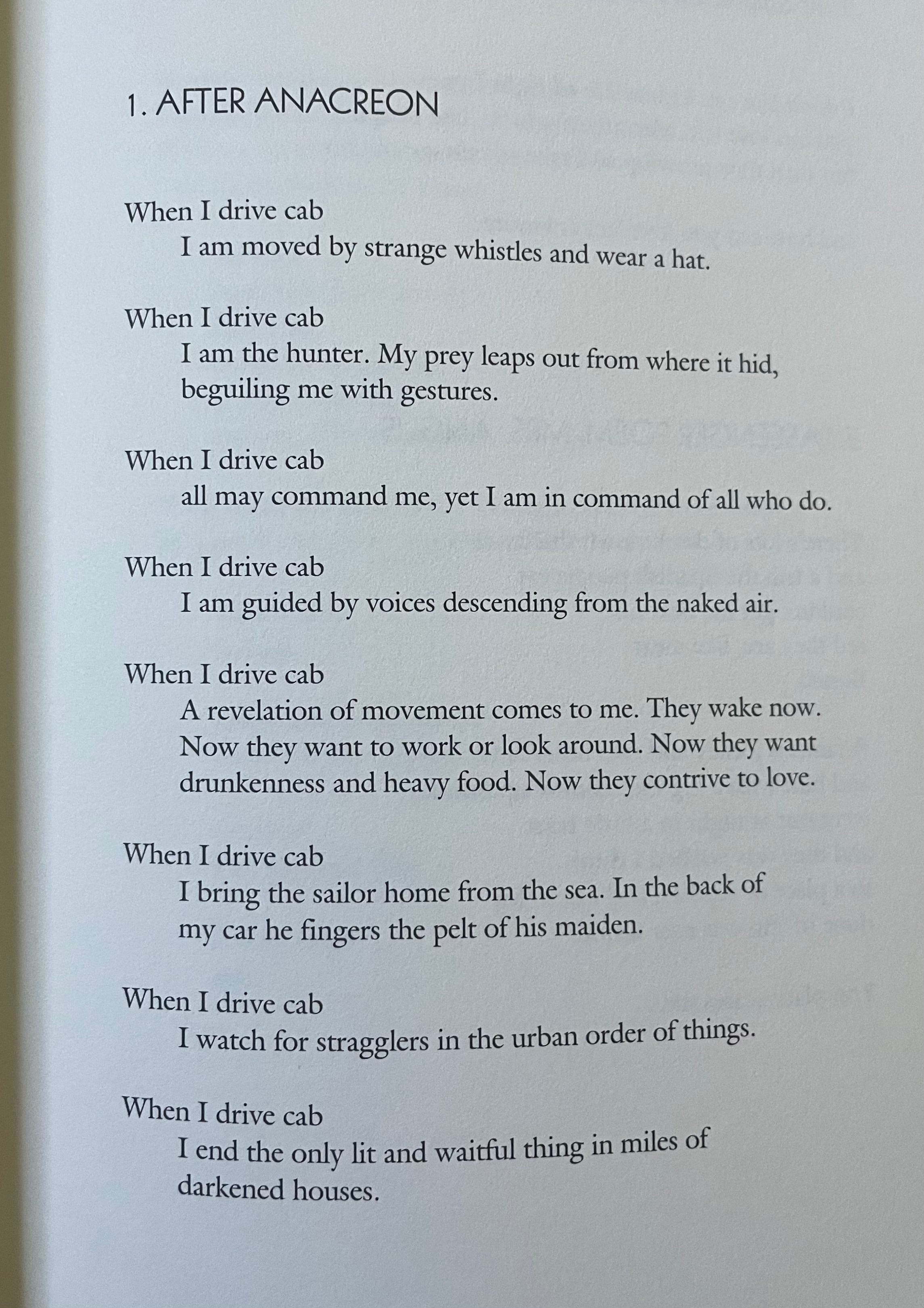 1. AFTER ANACREON

When I drive cab
I am moved by strange whistles and wear a hat.

When I drive cab
I am the hunter. My prey leaps out from where it hid, beguiling me with gestures.

When I drive cab
all may command me, yet I am in command of all who do.

When I drive cab
I am guided by voices descending from the naked air.

When I drive cab
A revelation of movement comes to me. They wake now. Now they want to work or look around. Now they want drunkenness and heavy food. Now they contrive to love.

When I drive cab
I bring the sailor home from the sea. In the back of my car he fingers the pelt of his maiden.

When I drive cab
I watch for stragglers in the urban order of things.

When I drive cab
I end the only lit and waitful thing in miles of darkened houses.